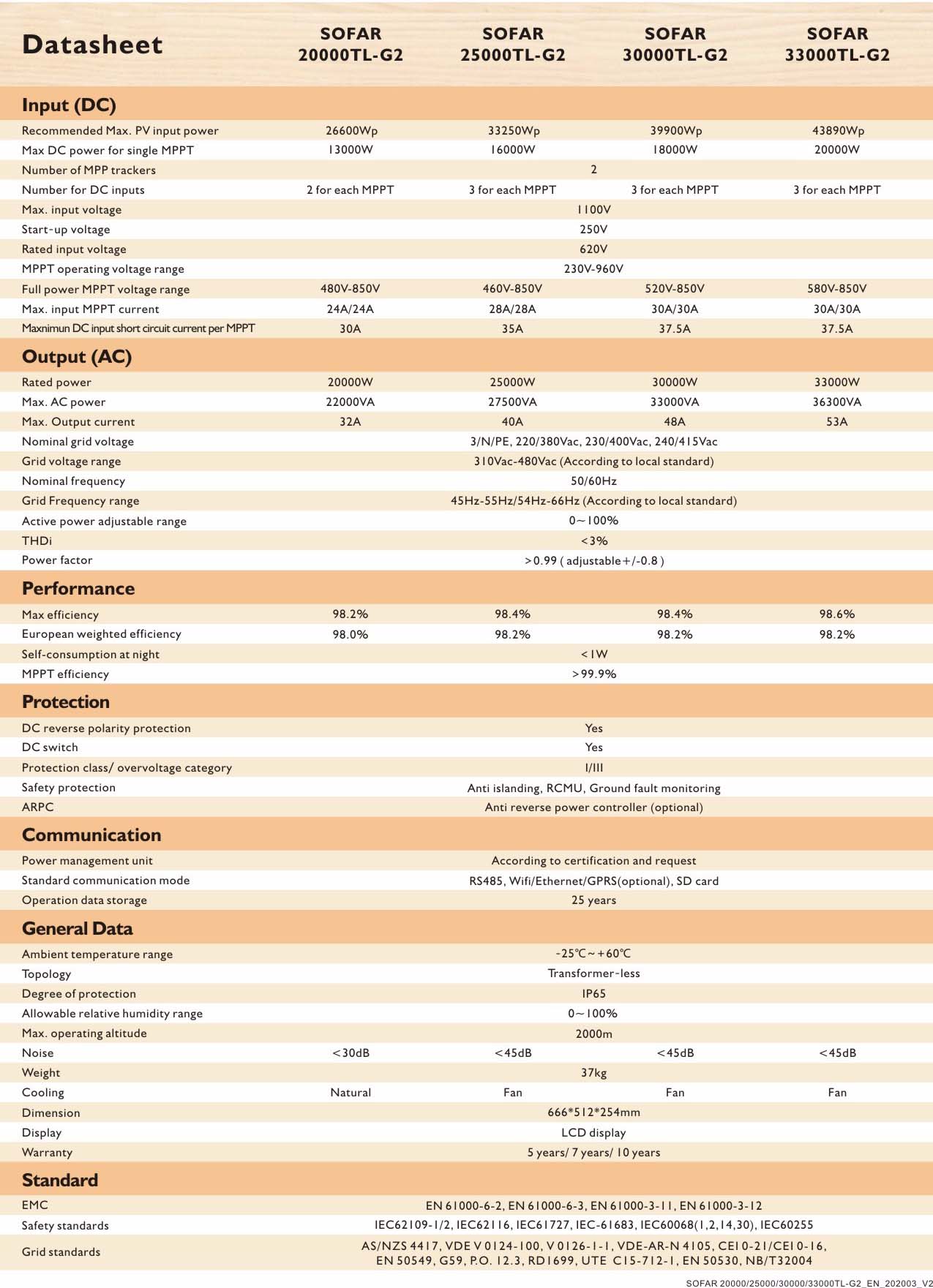 | Datasheet | SOFAR 20000TL-G2 | SOFAR 25000TL-G2 | SOFAR 30000TL-G2 | SOFAR 33000TL-G2 |
|---|---|---|---|---|
| **Input (DC)** | | | | |
| Recommended Max. PV input power | 26600Wp | 33250Wp | 39900Wp | 43890Wp |
| Max DC power for single MPPT | 13000W | 16000W | 18000W | 20000W |
| Number of MPP trackers | 2 | | | |
| Number for DC inputs | 2 for each MPPT | 3 for each MPPT | 3 for each MPPT | 3 for each MPPT |
| Max. input voltage | 1100V | | | |
| Start-up voltage | 250V | | | |
| Rated input voltage | 620V | | | |
| MPPT operating voltage range | 230V-960V | | | |
| Full power MPPT voltage range | 480V-850V | 460V-850V | 520V-850V | 580V-850V |
| Max. input MPPT current | 24A/24A | 28A/28A | 30A/30A | 30A/30A |
| Maxnimun DC input short circuit current per MPPT | 30A | 35A | 37.5A | 37.5A |
| **Output (AC)** | | | | |
| Rated power | 20000W | 25000W | 30000W | 33000W |
| Max. AC power | 22000VA | 27500VA | 33000VA | 36300VA |
| Max. Output current | 32A | 40A | 48A | 53A |
| Nominal grid voltage | 3/N/PE, 220/380Vac, 230/400Vac, 240/415Vac | | | |
| Grid voltage range | 310Vac-480Vac (According to local standard) | | | |
| Nominal frequency | 50/60Hz | | | |
| Grid Frequency range | 45Hz-55Hz/54Hz-66Hz (According to local standard) | | | |
| Active power adjustable range | 0~100% | | | |
| THDi | <3% | | | |
| Power factor | >0.99 ( adjustable+/-0.8 ) | | | |
| **Performance** | | | | |
| Max efficiency | 98.2% | 98.4% | 98.4% | 98.6% |
| European weighted efficiency | 98.0% | 98.2% | 98.2% | 98.2% |
| Self-consumption at night | <1W | | | |
| MPPT efficiency | >99.9% | | | |
| **Protection** | | | | |
| DC reverse polarity protection | Yes | | | |
| DC switch | Yes | | | |
| Protection class/ overvoltage category | I/III | | | |
| Safety protection | Anti islanding, RCMU, Ground fault monitoring | | | |
| ARPC | Anti reverse power controller (optional) | | | |
| **Communication** | | | | |
| Power management unit | According to certification and request | | | |
| Standard communication mode | RS485, Wifi/Ethernet/GPRS(optional), SD card | | | |
| Operation data storage | 25 years | | | |
| **General Data** | | | | |
| Ambient temperature range | -25℃~+60℃ | | | |
| Topology | Transformer-less | | | |
| Degree of protection | IP65 | | | |
| Allowable relative humidity range | 0~100% | | | |
| Max. operating altitude | 2000m | | | |
| Noise | <30dB | <45dB | <45dB | <45dB |
| Weight | 37kg | | | |
| Cooling | Natural | Fan | Fan | Fan |
| Dimension | 666*512*254mm | | | |
| Display | LCD display | | | |
| Warranty | 5 years/ 7 years/ 10 years | | | |
| **Standard** | | | | |
| EMC | EN 61000-6-2, EN 61000-6-3, EN 61000-3-11, EN 61000-3-12 | | | |
| Safety standards | IEC62109-1/2, IEC62116, IEC61727, IEC-61683, IEC60068(1,2,14,30), IEC60255 | | | |
| Grid standards | AS/NZS 4417, VDE V 0124-100, V 0126-1-1, VDE-AR-N 4105, CEI 0-21/CEI 0-16, EN 50549, G59, P.O. 12.3, RD1699, UTE C15-712-1, EN 50530, NB/T32004 | | | |

SOFAR 20000/25000/30000/33000TL-G2_EN_202003_V2